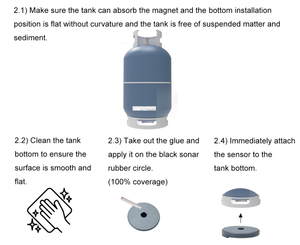 2.1) Make sure the tank can absorb the magnet and the bottom installation position is flat without curvature and the tank is free of suspended matter and sediment.

2.2) Clean the tank bottom to ensure the surface is smooth and flat.

2.3) Take out the glue and apply it on the black sonar rubber circle.
(100% coverage)

2.4) Immediately attach the sensor to the tank bottom.